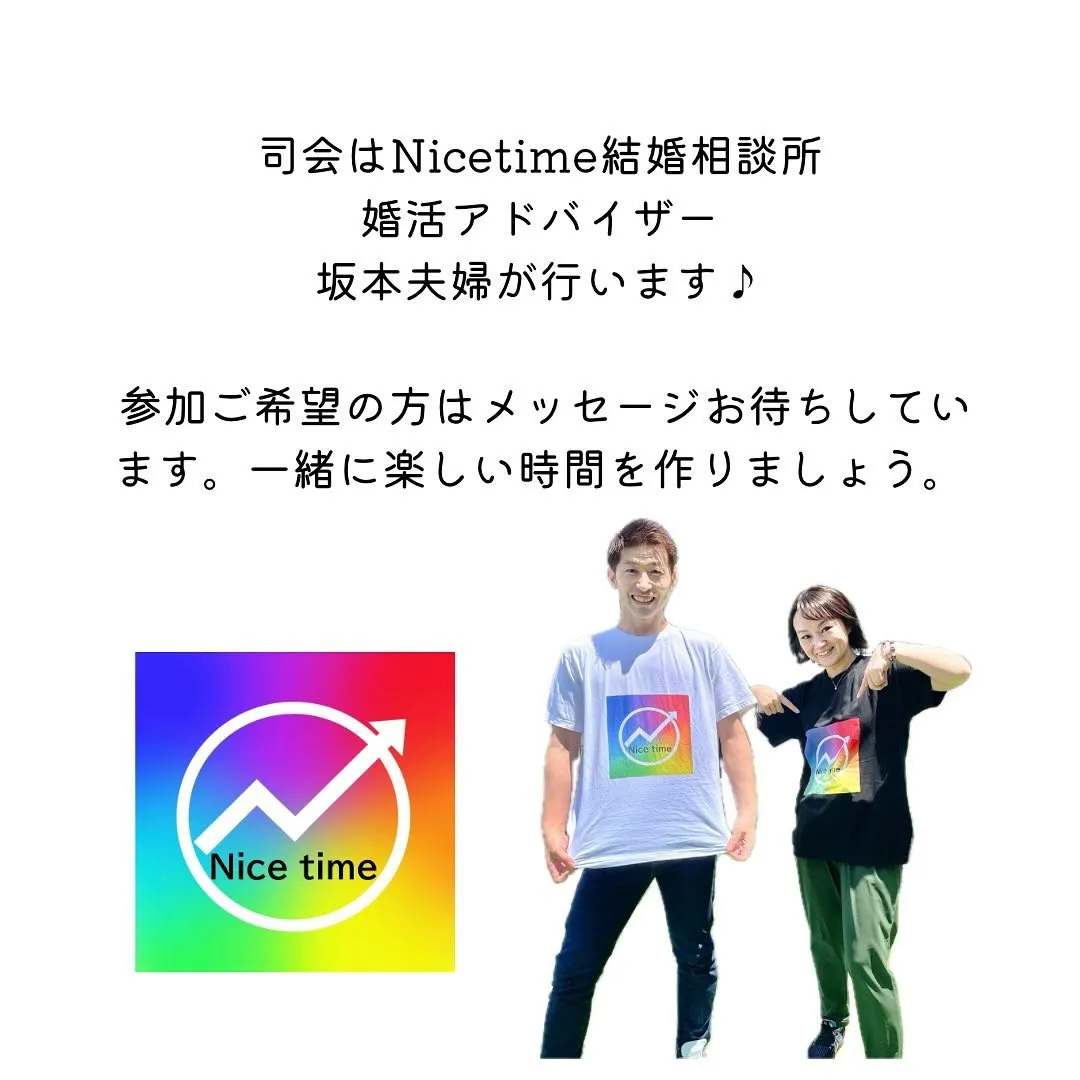 司会はNicetime結婚相談所
婚活アドバイザー
坂本夫婦が行います♪

参加ご希望の方はメッセージお待ちしています。一緒に楽しい時間を作りましょう。

Nice time

Nice time

Nice time